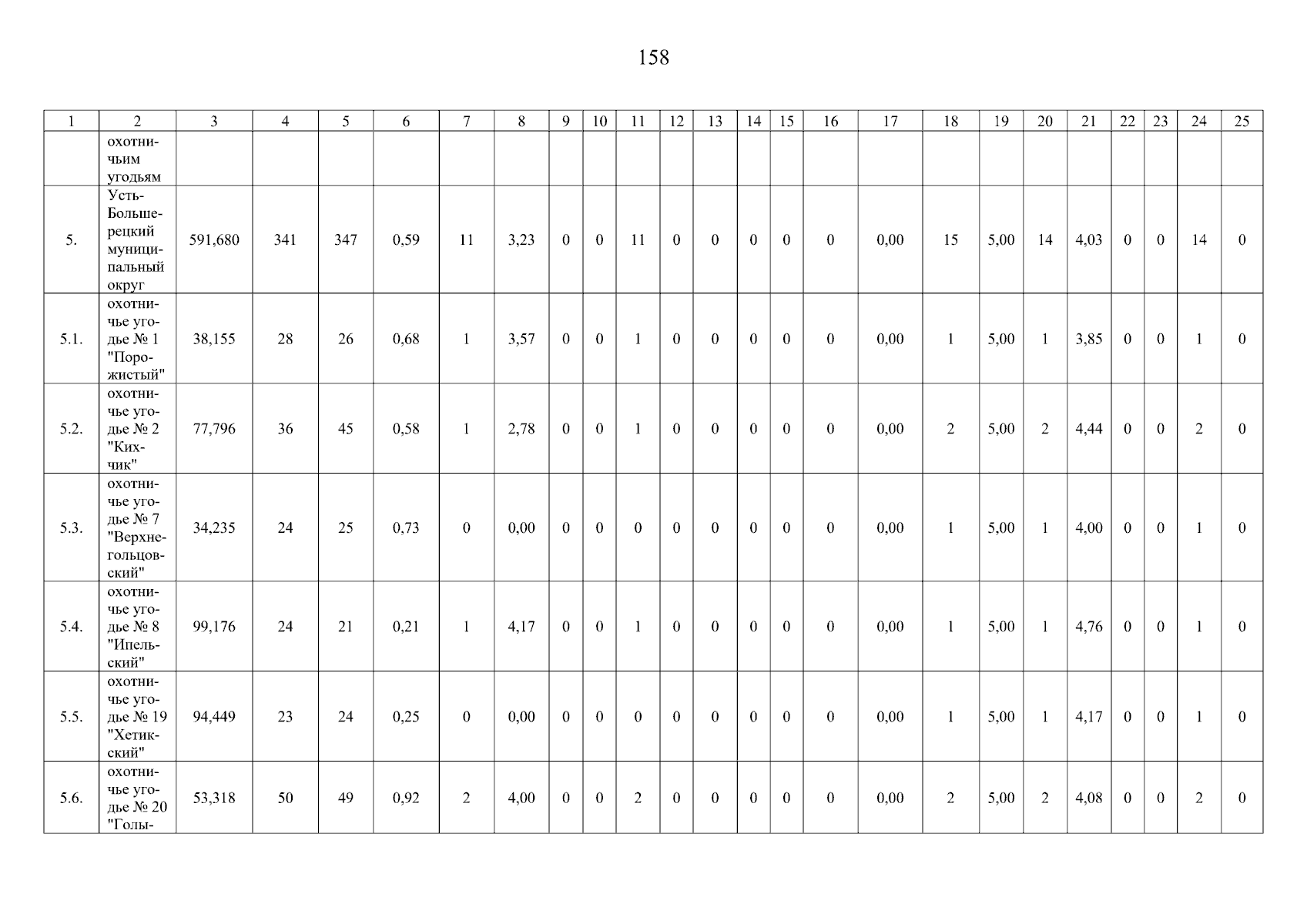 158

| 1 | 2 | 3 | 4 | 5 | 6 | 7 | 8 | 9 | 10 | 11 | 12 | 13 | 14 | 15 | 16 | 17 | 18 | 19 | 20 | 21 | 22 | 23 | 24 | 25 |
|---|---|---|---|---|---|---|---|---|---|---|---|---|---|---|---|---|---|---|---|---|---|---|---|---|
| | охотничьим угодьям | | | | | | | | | | | | | | | | | | | | | | | |
| 5. | Усть-Большерецкий муниципальный округ | 591,680 | 341 | 347 | 0,59 | 11 | 3,23 | 0 | 0 | 11 | 0 | 0 | 0 | 0 | 0 | 0,00 | 15 | 5,00 | 14 | 4,03 | 0 | 0 | 14 | 0 |
| 5.1. | охотничье угодье № 1 "Порожистый" | 38,155 | 28 | 26 | 0,68 | 1 | 3,57 | 0 | 0 | 1 | 0 | 0 | 0 | 0 | 0 | 0,00 | 1 | 5,00 | 1 | 3,85 | 0 | 0 | 1 | 0 |
| 5.2. | охотничье угодье № 2 "Кихчик" | 77,796 | 36 | 45 | 0,58 | 1 | 2,78 | 0 | 0 | 1 | 0 | 0 | 0 | 0 | 0 | 0,00 | 2 | 5,00 | 2 | 4,44 | 0 | 0 | 2 | 0 |
| 5.3. | охотничье угодье № 7 "Верхнегольцовский" | 34,235 | 24 | 25 | 0,73 | 0 | 0,00 | 0 | 0 | 0 | 0 | 0 | 0 | 0 | 0 | 0,00 | 1 | 5,00 | 1 | 4,00 | 0 | 0 | 1 | 0 |
| 5.4. | охотничье угодье № 8 "Ипельский" | 99,176 | 24 | 21 | 0,21 | 1 | 4,17 | 0 | 0 | 1 | 0 | 0 | 0 | 0 | 0 | 0,00 | 1 | 5,00 | 1 | 4,76 | 0 | 0 | 1 | 0 |
| 5.5. | охотничье угодье № 19 "Хетикский" | 94,449 | 23 | 24 | 0,25 | 0 | 0,00 | 0 | 0 | 0 | 0 | 0 | 0 | 0 | 0 | 0,00 | 1 | 5,00 | 1 | 4,17 | 0 | 0 | 1 | 0 |
| 5.6. | охотничье угодье № 20 "Голы- | 53,318 | 50 | 49 | 0,92 | 2 | 4,00 | 0 | 0 | 2 | 0 | 0 | 0 | 0 | 0 | 0,00 | 2 | 5,00 | 2 | 4,08 | 0 | 0 | 2 | 0 |